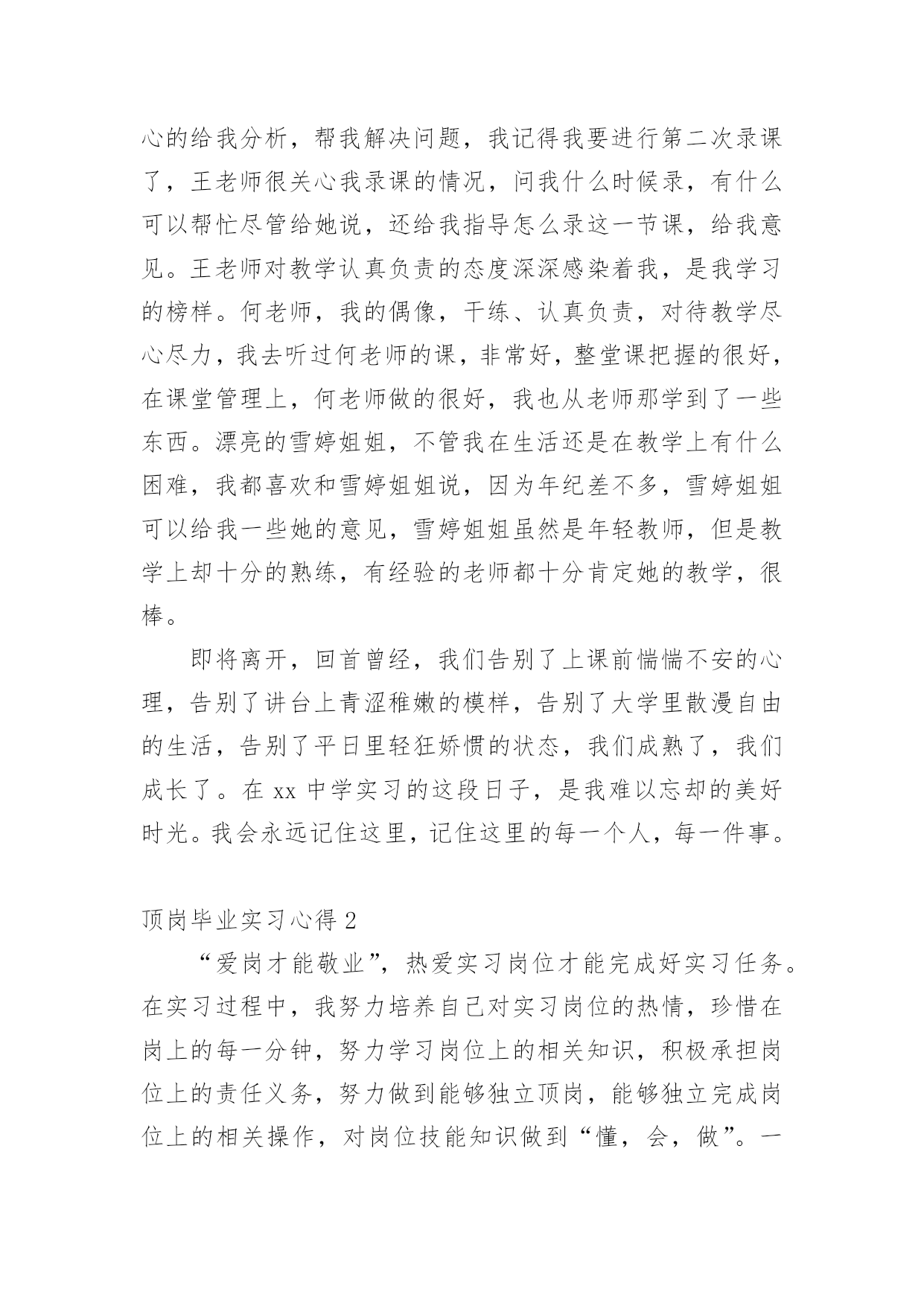 心的给我分析，帮我解决问题，我记得我要进行第二次录课了，王老师很关心我录课的情况，问我什么时候录，有什么可以帮忙尽管给她说，还给我指导怎么录这一节课，给我意见。王老师对教学认真负责的态度深深感染着我，是我学习的榜样。何老师，我的偶像，干练、认真负责，对待教学尽心尽力，我去听过何老师的课，非常好，整堂课把握的很好，在课堂管理上，何老师做的很好，我也从老师那学到了一些东西。漂亮的雪婷姐姐，不管我在生活还是在教学上有什么困难，我都喜欢和雪婷姐姐说，因为年纪差不多，雪婷姐姐可以给我一些她的意见，雪婷姐姐虽然是年轻教师，但是教学上却十分的熟练，有经验的老师都十分肯定她的教学，很棒。

即将离开，回首曾经，我们告别了上课前惴惴不安的心理，告别了讲台上青涩稚嫩的模样，告别了大学里散漫自由的生活，告别了平日里轻狂娇惯的状态，我们成熟了，我们成长了。在 xx 中学实习的这段日子，是我难以忘却的美好时光。我会永远记住这里，记住这里的每一个人，每一件事。

顶岗毕业实习心得 2

“爱岗才能敬业”，热爱实习岗位才能完成好实习任务。在实习过程中，我努力培养自己对实习岗位的热情，珍惜在岗上的每一分钟，努力学习岗位上的相关知识，积极承担岗位上的责任义务，努力做到能够独立顶岗，能够独立完成岗位上的相关操作，对岗位技能知识做到“懂，会，做”。一